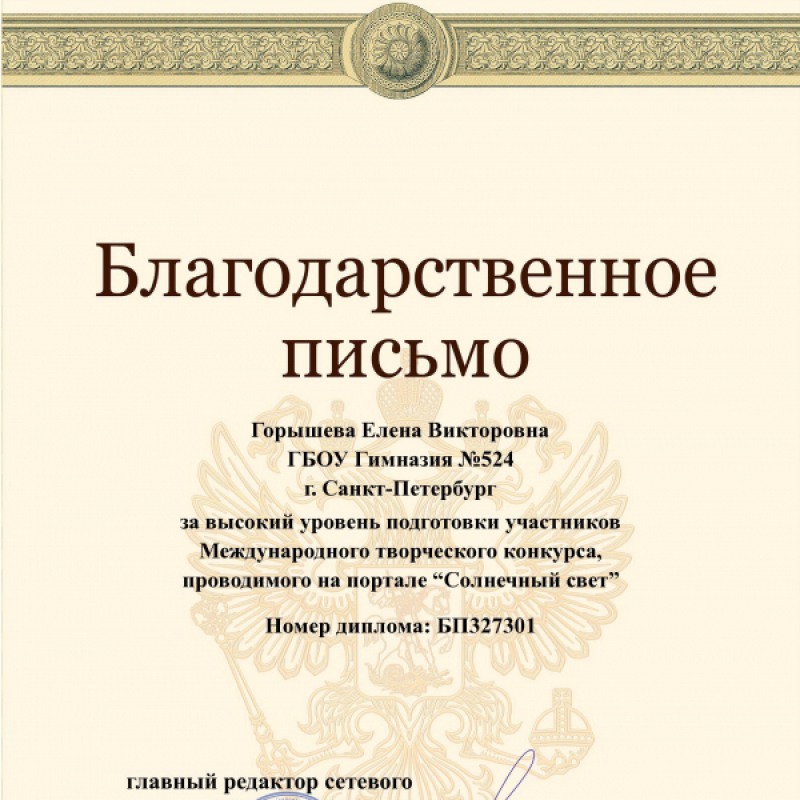 Благодарственное письмо

Горышева Елена Викторовна
ГБОУ Гимназия №524
г. Санкт-Петербург
за высокий уровень подготовки участников
Международного творческого конкурса,
проводимого на портале “Солнечный свет”

Номер диплома: БП327301

главный редактор сетевого